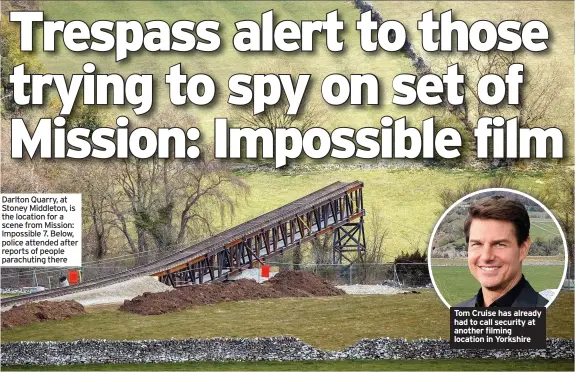 Trespass alert to those trying to spy on set of Mission: Impossible film

Darlton Quarry, at Stoney Middleton, is the location for a scene from Mission: Impossible 7. Below, police attended after reports of people parachuting there

Tom Cruise has already had to call security at another filming location in Yorkshire